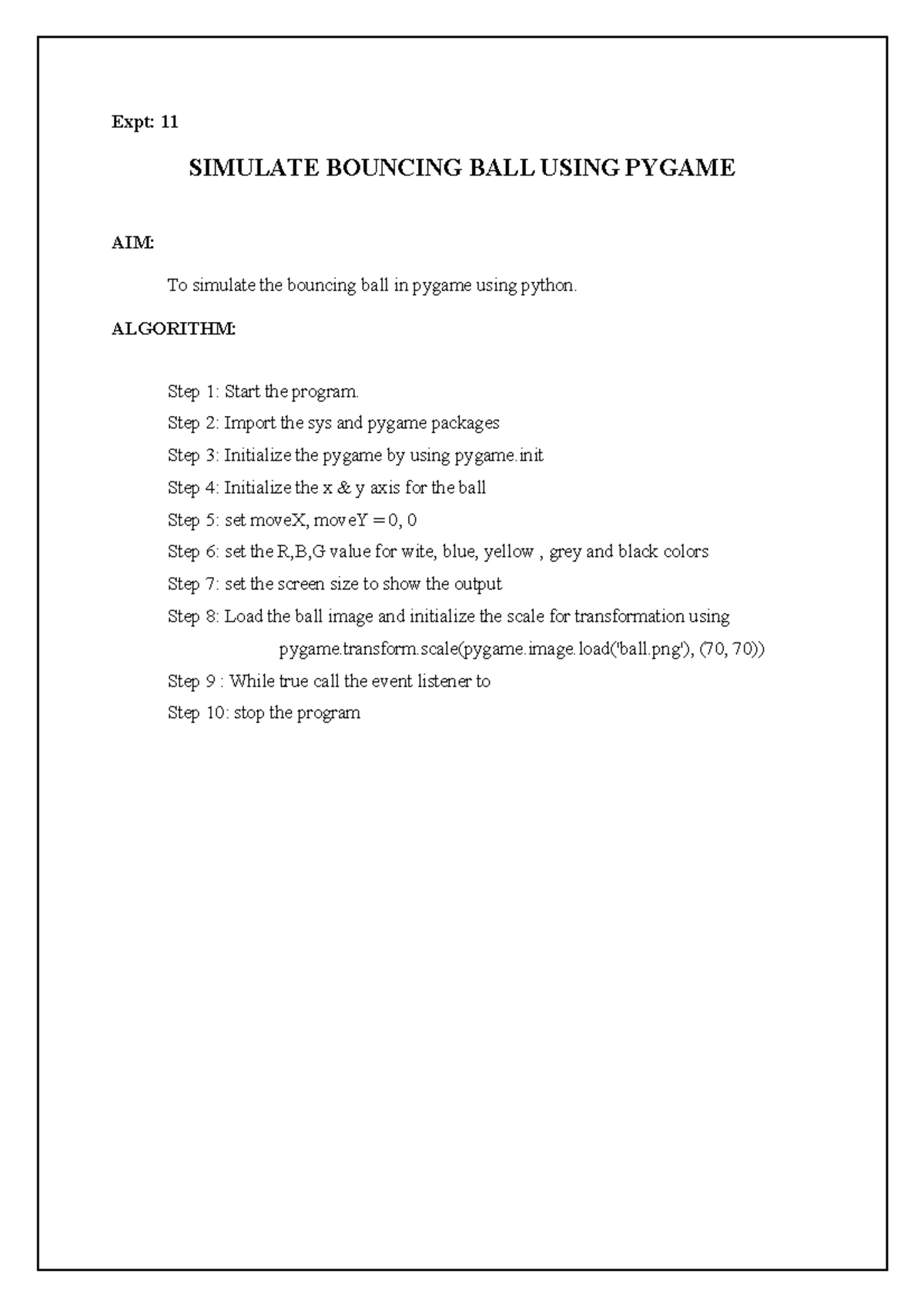 Expt: 11

SIMULATE BOUNCING BALL USING PYGAME

AIM:

To simulate the bouncing ball in pygame using python.

ALGORITHM:

Step 1: Start the program.

Step 2: Import the sys and pygame packages

Step 3: Initialize the pygame by using pygame.init

Step 4: Initialize the x & y axis for the ball

Step 5: set moveX, moveY = 0, 0

Step 6: set the R,B,G value for wite, blue, yellow , grey and black colors

Step 7: set the screen size to show the output

Step 8: Load the ball image and initialize the scale for transformation using pygame.transform.scale(pygame.image.load('ball.png'), (70, 70))

Step 9 : While true call the event listener to

Step 10: stop the program